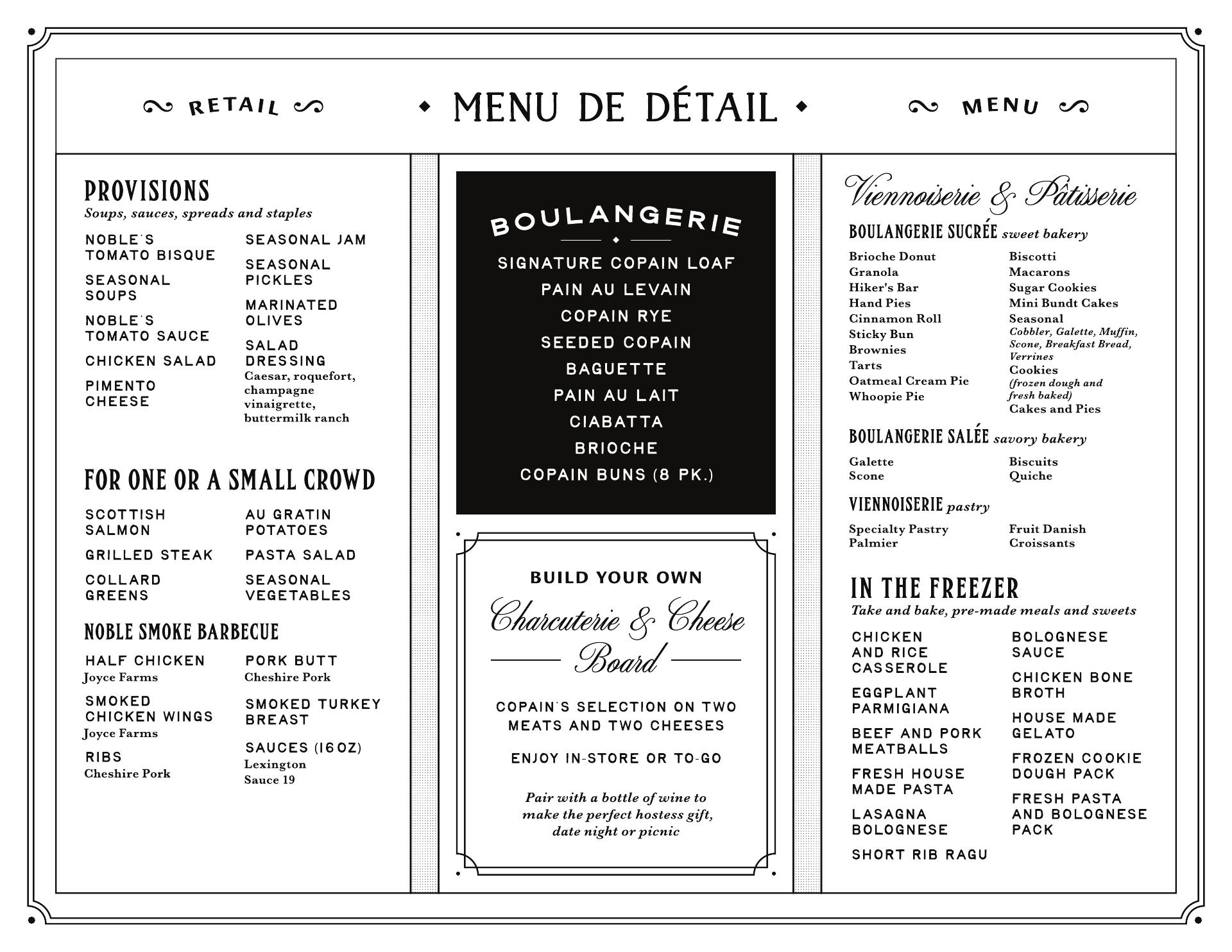 RETAIL MENU DE DÉTAIL MENU

PROVISIONS
Soups, sauces, spreads and staples

NOBLE'S TOMATO BISQUE
SEASONAL SOUPS
NOBLE'S TOMATO SAUCE
CHICKEN SALAD
PIMENTO CHEESE

SEASONAL JAM
SEASONAL PICKLES
MARINATED OLIVES
SALAD DRESSING
Caesar, roquefort, champagne vinaigrette, buttermilk ranch

FOR ONE OR A SMALL CROWD

SCOTTISH SALMON
GRILLED STEAK
COLLARD GREENS

AU GRATIN POTATOES
PASTA SALAD
SEASONAL VEGETABLES

NOBLE SMOKE BARBECUE

HALF CHICKEN
Joyce Farms
SMOKED CHICKEN WINGS
Joyce Farms
RIBS
Cheshire Pork

PORK BUTT
Cheshire Pork
SMOKED TURKEY BREAST
SAUCES (16OZ)
Lexington
Sauce 19

BOULANGERIE

SIGNATURE COPAIN LOAF
PAIN AU LEVAIN
COPAIN RYE
SEEDED COPAIN
BAGUETTE
PAIN AU LAIT
CIABATTA
BRIOCHE
COPAIN BUNS (8 PK.)

BUILD YOUR OWN
Charcuterie & Cheese Board

COPAIN'S SELECTION ON TWO MEATS AND TWO CHEESES

ENJOY IN-STORE OR TO-GO

Pair with a bottle of wine to make the perfect hostess gift, date night or picnic

Viennoiserie & Pâtisserie

BOULANGERIE SUCRÉE sweet bakery

Brioche Donut
Granola
Hiker's Bar
Hand Pies
Cinnamon Roll
Sticky Bun
Brownies
Tarts
Oatmeal Cream Pie
Whoopie Pie

Biscotti
Macarons
Sugar Cookies
Mini Bundt Cakes
Seasonal
Cobbler, Galette, Muffin, Scone, Breakfast Bread, Verrines
Cookies
(frozen dough and fresh baked)
Cakes and Pies

BOULANGERIE SALÉE savory bakery

Galette
Scone

Biscuits
Quiche

VIENNOISERIE pastry

Specialty Pastry
Palmier

Fruit Danish
Croissants

IN THE FREEZER
Take and bake, pre-made meals and sweets

CHICKEN AND RICE CASSEROLE
EGGPLANT PARMIGIANA
BEEF AND PORK MEATBALLS
FRESH HOUSE MADE PASTA
LASAGNA BOLOGNESE
SHORT RIB RAGU

BOLOGNESE SAUCE
CHICKEN BONE BROTH
HOUSE MADE GELATO
FROZEN COOKIE DOUGH PACK
FRESH PASTA AND BOLOGNESE PACK